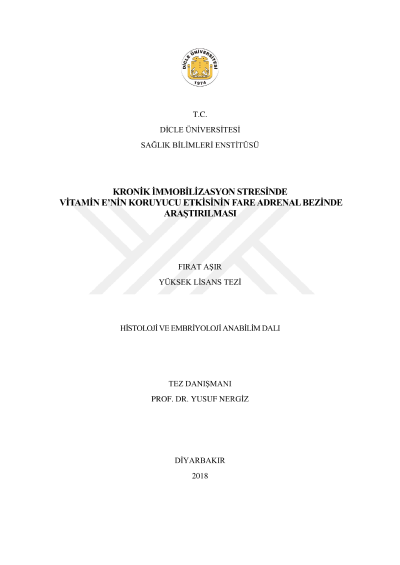 DİCLE ÜNİVERSİTESİ
1974

T.C.

DİCLE ÜNİVERSİTESİ

SAĞLIK BİLİMLERİ ENSTİTÜSÜ

KRONİK İMMOBİLİZASYON STRESİNDE VİTAMİN E'NİN KORUYUCU ETKİSİNİN FARE ADRENAL BEZİNDE ARAŞTIRILMASI

FIRAT AŞIR

YÜKSEK LİSANS TEZİ

HİSTOLOJİ VE EMBRİYOLOJİ ANABİLİM DALI

TEZ DANIŞMANI

PROF. DR. YUSUF NERGİZ

DİYARBAKIR

2018